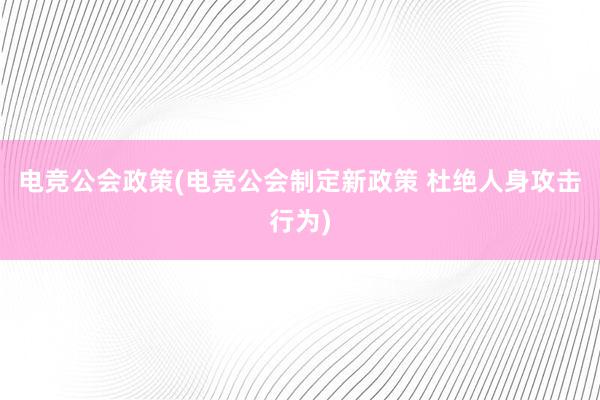 电竞公会政策(电竞公会制定新政策 杜绝人身攻击行为)